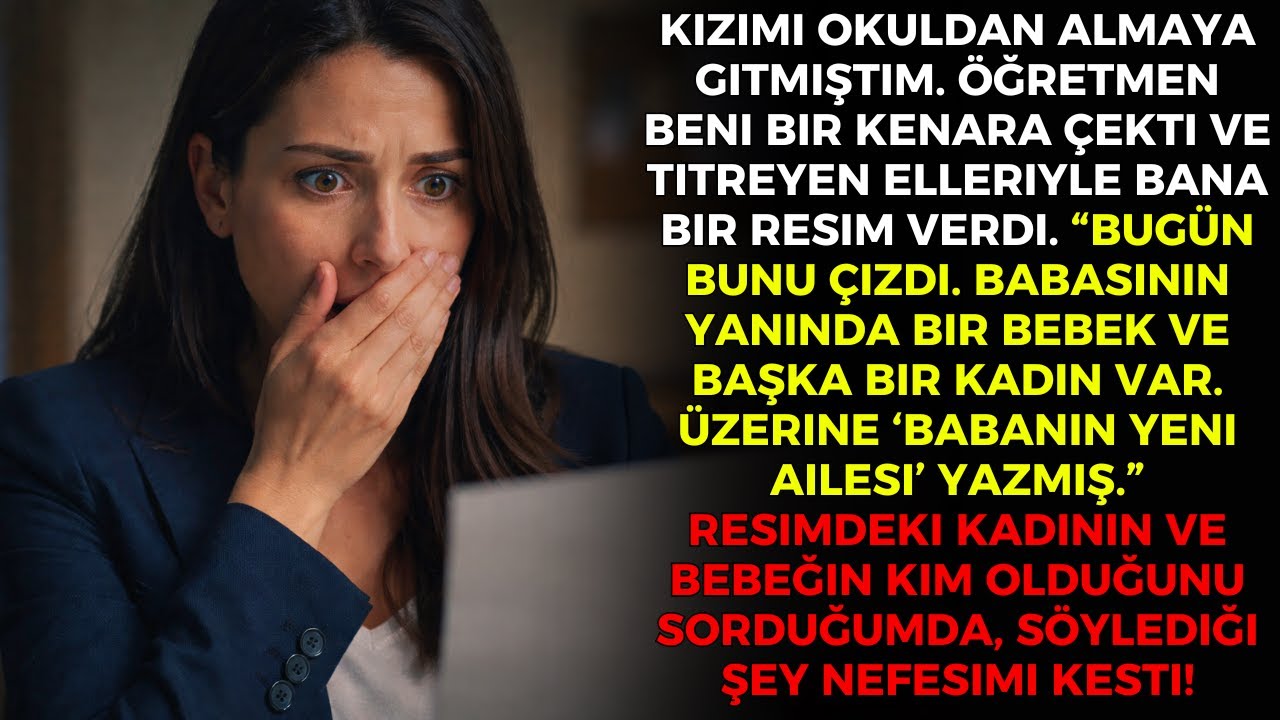 KIZIMI OKULDAN ALMAYA GITMIŞTIM. ÖĞRETMEN BENI BIR KENARA ÇEKTI VE TITREYEN ELLERIYLE BANA BIR RESIM VERDI. “BUGÜN BUNU ÇIZDI. BABASININ YANINDA BIR BEBEK VE BAŞKA BIR KADIN VAR. ÜZERINE ‘BABANIN YENI AILESI’ YAZMIŞ.” RESIMDEKI KADININ VE BEBEĞIN KIM OLDUĞUNU SORDUĞUMDA, SÖYLEDIĞI ŞEY NEFESIMI KESTI!